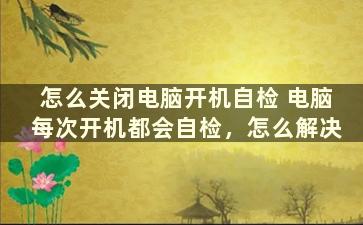 怎么关闭电脑开机自检 电脑每次开机都会自检，怎么解决